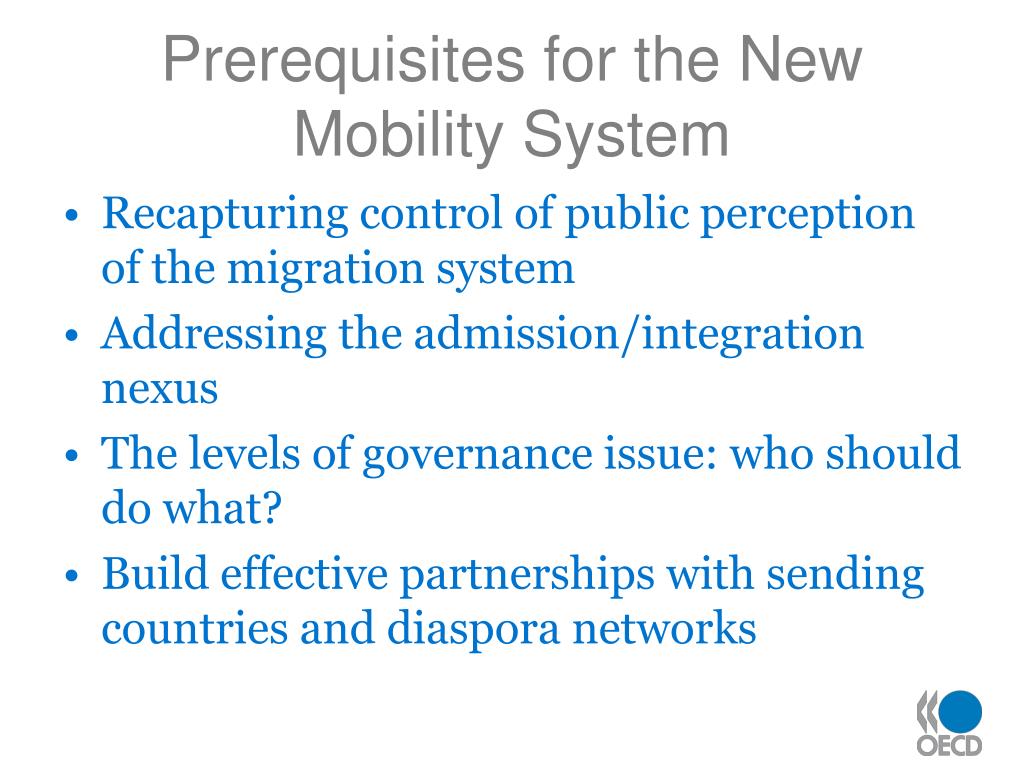 Prerequisites for the New Mobility System

• Recapturing control of public perception of the migration system
• Addressing the admission/integration nexus
• The levels of governance issue: who should do what?
• Build effective partnerships with sending countries and diaspora networks

OECD